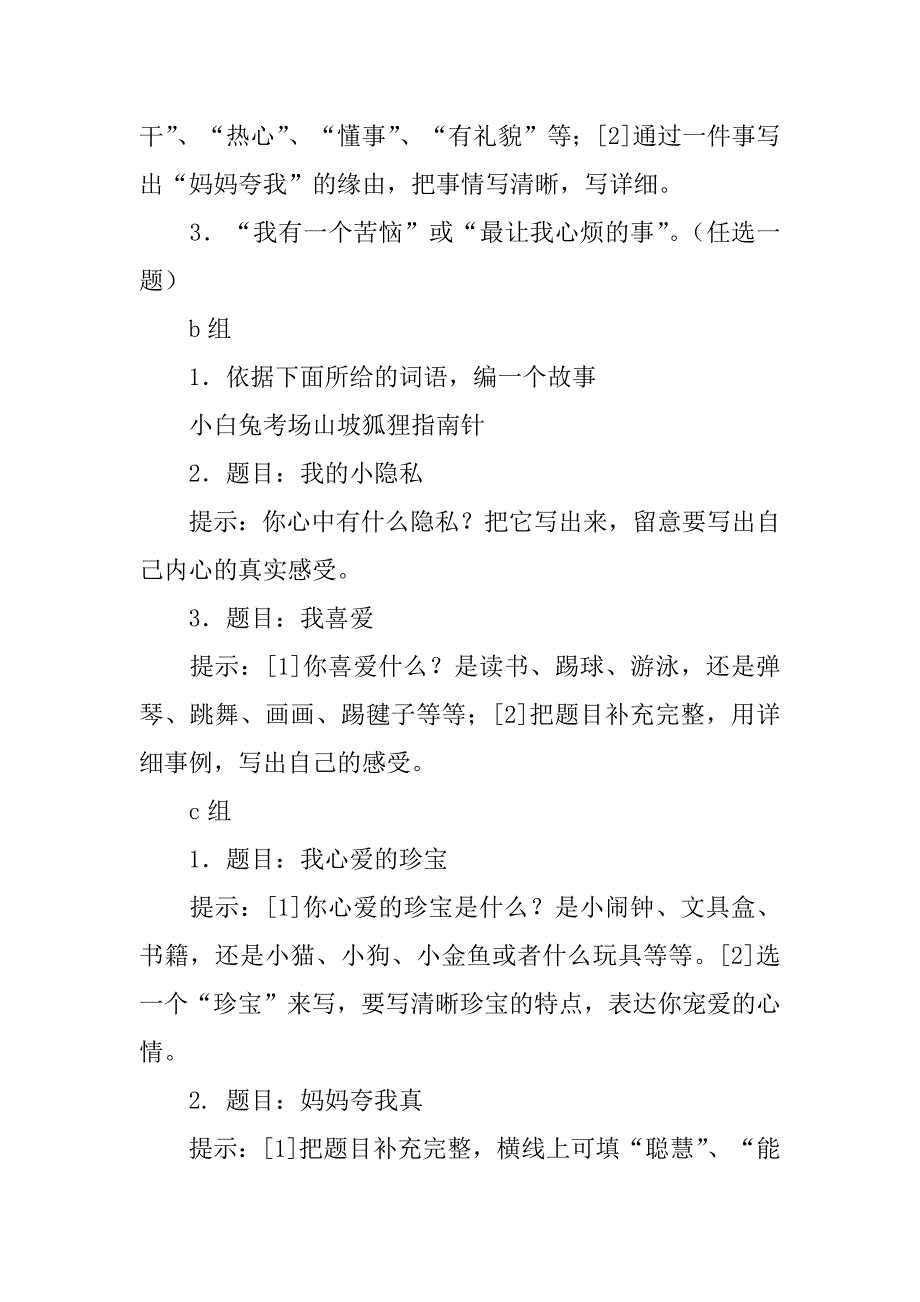 干”、“热心”、“懂事”、“有礼貌”等；[2]通过一件事写出“妈妈夸我”的缘由，把事情写清晰，写详细。

3．“我有一个苦恼”或“最让我心烦的事”。（任选一题）

b 组

1．依据下面所给的词语，编一个故事

小白兔考场山坡狐狸指南针

2．题目：我的小隐私

提示：你心中有什么隐私？把它写出来，留意要写出自己内心的真实感受。

3．题目：我喜爱

提示：[1]你喜爱什么？是读书、踢球、游泳，还是弹琴、跳舞、画画、踢毽子等等；[2]把题目补充完整，用详细事例，写出自己的感受。

c 组

1．题目：我心爱的珍宝

提示：[1]你心爱的珍宝是什么？是小闹钟、文具盒、书籍，还是小猫、小狗、小金鱼或者什么玩具等等。[2]选一个“珍宝”来写，要写清晰珍宝的特点，表达你宠爱的心情。

2. 题目：妈妈夸我真

提示：[1]把题目补充完整，横线上可填“聪慧”、“能